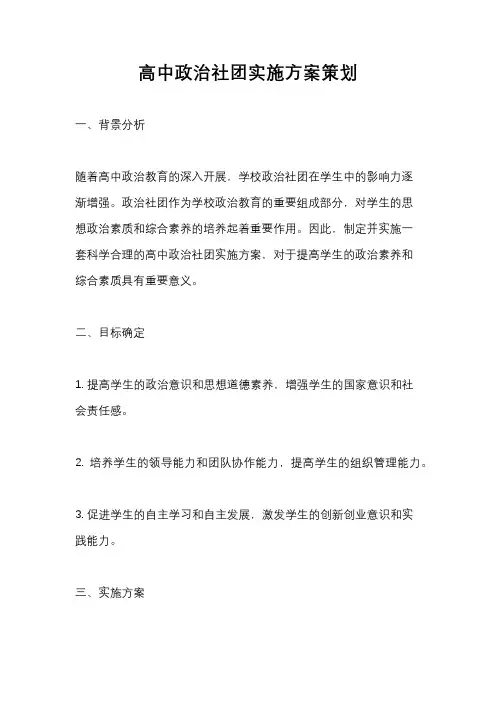 高中政治社团实施方案策划

一、背景分析

随着高中政治教育的深入开展，学校政治社团在学生中的影响力逐渐增强。政治社团作为学校政治教育的重要组成部分，对学生的思想政治素质和综合素养的培养起着重要作用。因此，制定并实施一套科学合理的高中政治社团实施方案，对于提高学生的政治素养和综合素质具有重要意义。

二、目标确定

1. 提高学生的政治意识和思想道德素养，增强学生的国家意识和社会责任感。

2. 培养学生的领导能力和团队协作能力，提高学生的组织管理能力。

3. 促进学生的自主学习和自主发展，激发学生的创新创业意识和实践能力。

三、实施方案